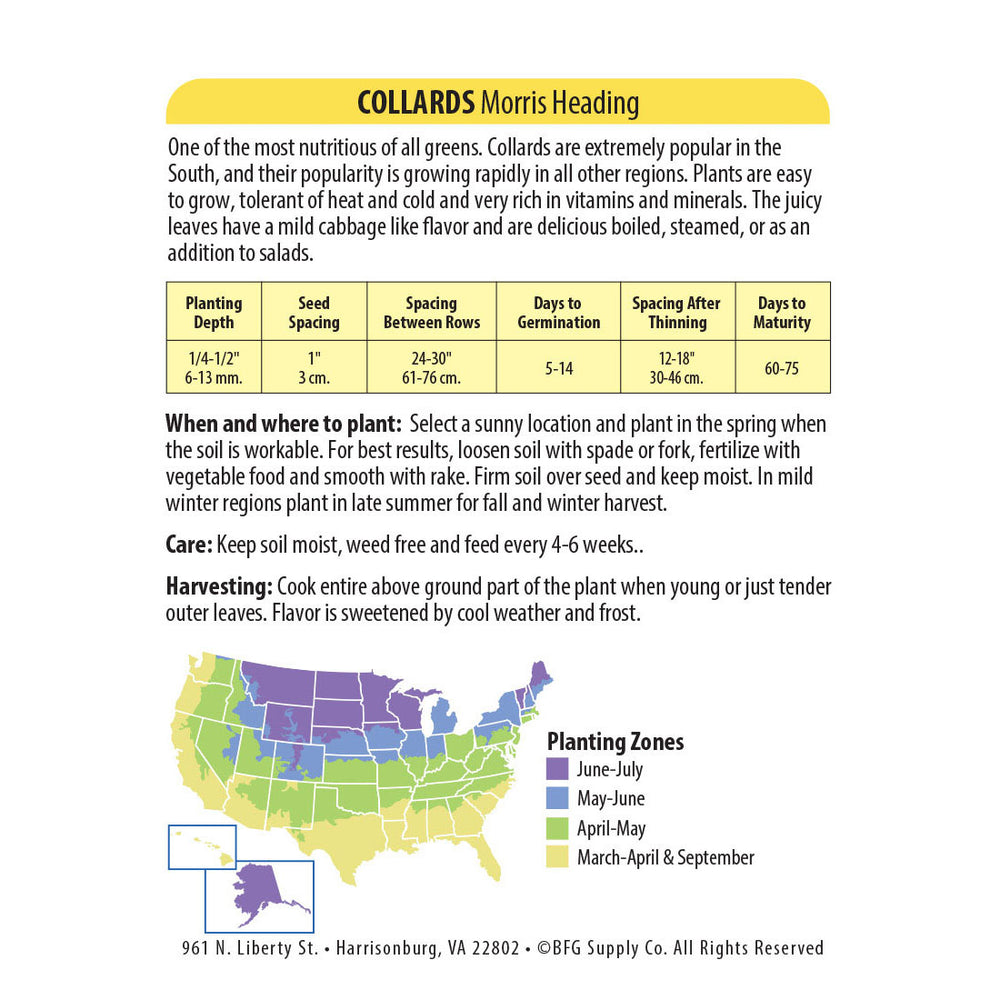 COLLARDS Morris Heading

One of the most nutritious of all greens. Collards are extremely popular in the South, and their popularity is growing rapidly in all other regions. Plants are easy to grow, tolerant of heat and cold and very rich in vitamins and minerals. The juicy leaves have a mild cabbage like flavor and are delicious boiled, steamed, or as an addition to salads.

| Planting Depth | Seed Spacing | Spacing Between Rows | Days to Germination | Spacing After Thinning | Days to Maturity |
|---|---|---|---|---|---|
| 1/4-1/2" 6-13 mm. | 1" 3 cm. | 24-30" 61-76 cm. | 5-14 | 12-18" 30-46 cm. | 60-75 |

When and where to plant: Select a sunny location and plant in the spring when the soil is workable. For best results, loosen soil with spade or fork, fertilize with vegetable food and smooth with rake. Firm soil over seed and keep moist. In mild winter regions plant in late summer for fall and winter harvest.

Care: Keep soil moist, weed free and feed every 4-6 weeks..

Harvesting: Cook entire above ground part of the plant when young or just tender outer leaves. Flavor is sweetened by cool weather and frost.

Planting Zones
June-July
May-June
April-May
March-April & September

961 N. Liberty St. • Harrisonburg, VA 22802 • ©BFG Supply Co. All Rights Reserved